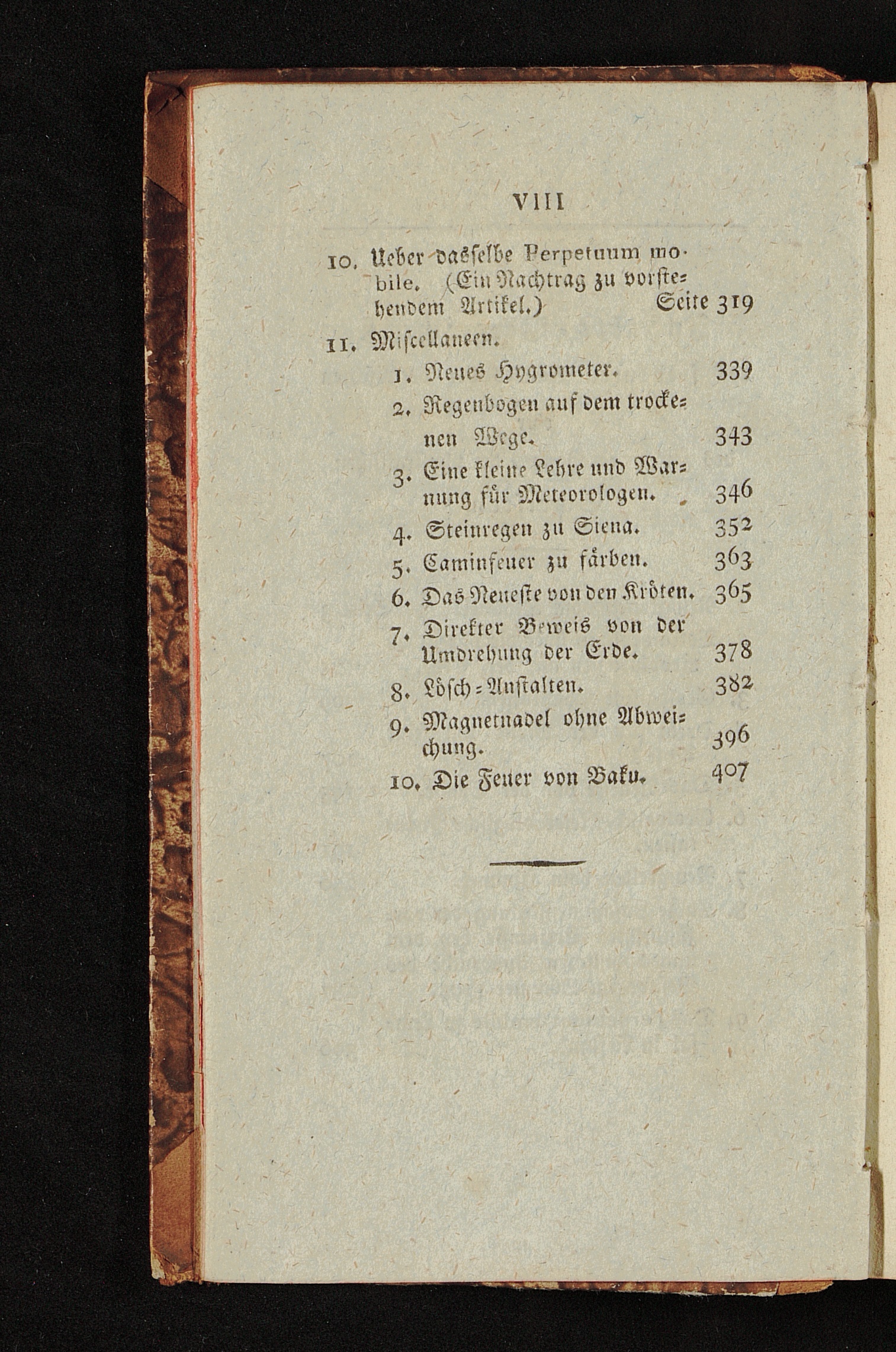 VIII

10. Ueber dasselbe Perpetuum mobile. (Ein Nachtrag zu vorstehendem Artikel.) Seite 319

11. Miscellaneen.

1. Neues Hygrometer. 339

2. Regenbogen auf dem trockenen Wege. 343

3. Eine kleine Lehre und Warnung für Meteorologen. 346

4. Steinregen zu Siena. 352

5. Caminfeuer zu färben. 363

6. Das Neueste von den Kröten. 365

7. Direkter Beweis von der Umdrehung der Erde. 378

8. Lösch-Anstalten. 382

9. Magnetnadel ohne Abweichung. 396

10. Die Feuer von Baku. 407